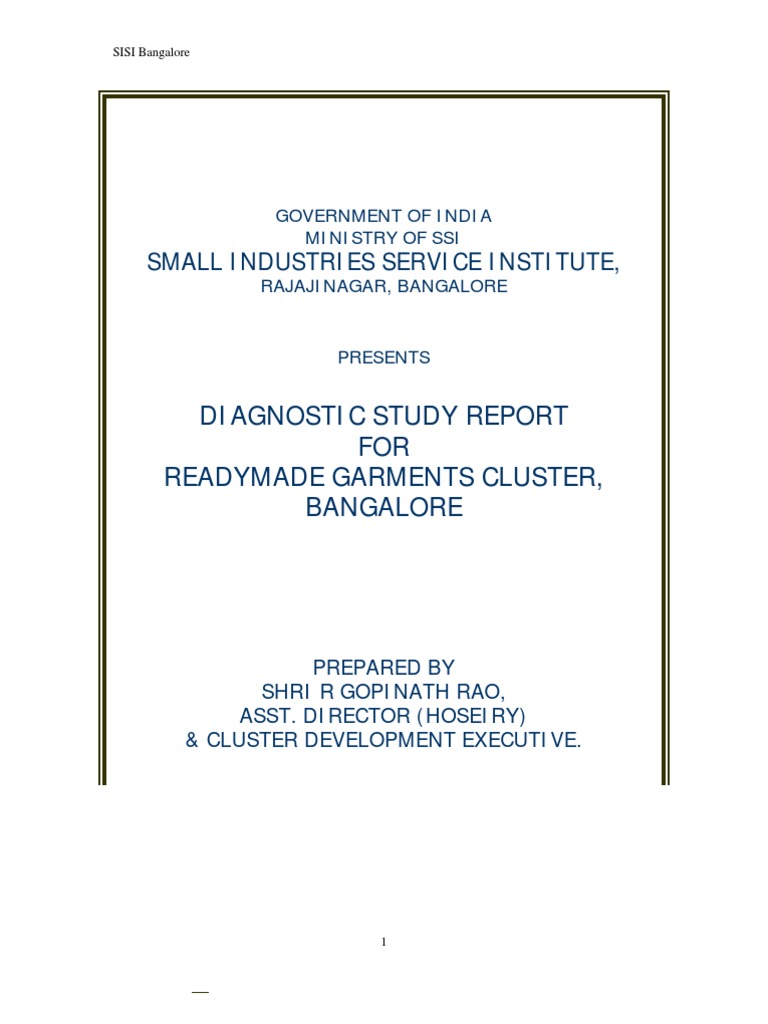 SISI Bangalore

GOVERNMENT OF INDIA
MINISTRY OF SSI
SMALL INDUSTRIES SERVICE INSTITUTE,
RAJAJINAGAR, BANGALORE

PRESENTS

DIAGNOSTIC STUDY REPORT
FOR
READYMADE GARMENTS CLUSTER,
BANGALORE

PREPARED BY
SHRI R GOPINATH RAO,
ASST. DIRECTOR (HOSEIRY)
& CLUSTER DEVELOPMENT EXECUTIVE.

1